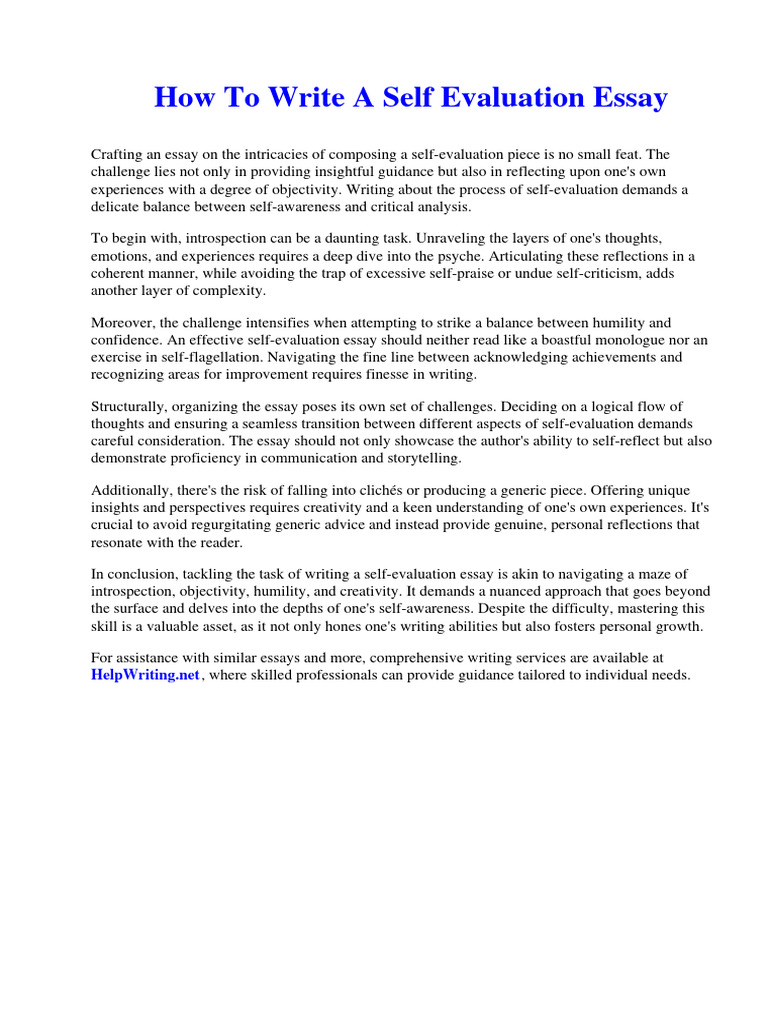 How To Write A Self Evaluation Essay

Crafting an essay on the intricacies of composing a self-evaluation piece is no small feat. The challenge lies not only in providing insightful guidance but also in reflecting upon one's own experiences with a degree of objectivity. Writing about the process of self-evaluation demands a delicate balance between self-awareness and critical analysis.

To begin with, introspection can be a daunting task. Unraveling the layers of one's thoughts, emotions, and experiences requires a deep dive into the psyche. Articulating these reflections in a coherent manner, while avoiding the trap of excessive self-praise or undue self-criticism, adds another layer of complexity.

Moreover, the challenge intensifies when attempting to strike a balance between humility and confidence. An effective self-evaluation essay should neither read like a boastful monologue nor an exercise in self-flagellation. Navigating the fine line between acknowledging achievements and recognizing areas for improvement requires finesse in writing.

Structurally, organizing the essay poses its own set of challenges. Deciding on a logical flow of thoughts and ensuring a seamless transition between different aspects of self-evaluation demands careful consideration. The essay should not only showcase the author's ability to self-reflect but also demonstrate proficiency in communication and storytelling.

Additionally, there's the risk of falling into clichés or producing a generic piece. Offering unique insights and perspectives requires creativity and a keen understanding of one's own experiences. It's crucial to avoid regurgitating generic advice and instead provide genuine, personal reflections that resonate with the reader.

In conclusion, tackling the task of writing a self-evaluation essay is akin to navigating a maze of introspection, objectivity, humility, and creativity. It demands a nuanced approach that goes beyond the surface and delves into the depths of one's self-awareness. Despite the difficulty, mastering this skill is a valuable asset, as it not only hones one's writing abilities but also fosters personal growth.

For assistance with similar essays and more, comprehensive writing services are available at HelpWriting.net, where skilled professionals can provide guidance tailored to individual needs.